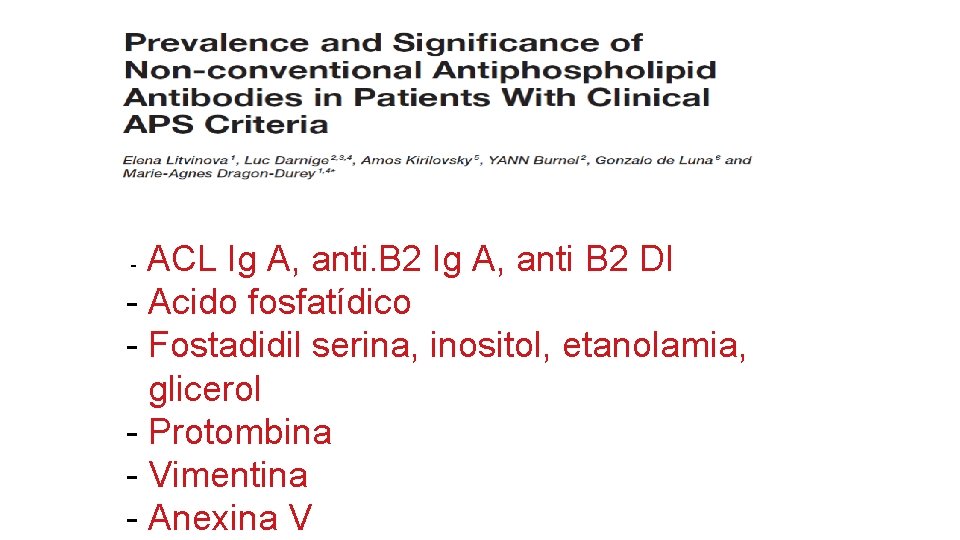 Prevalence and Significance of Non-conventional Antiphospholipid Antibodies in Patients With Clinical APS Criteria

Elena Litvinova$^{1}$, Luc Darnige$^{2,3,4}$, Amos Kirilovsky$^{5}$, YANN Burnel$^{2}$, Gonzalo de Luna$^{6}$ and Marie-Agnes Dragon-Durey$^{1,4*}$

- ACL Ig A, anti.B2 Ig A, anti B2 DI
- Acido fosfatídico
- Fostadidil serina, inositol, etanolamia, glicerol
- Protombina
- Vimentina
- Anexina V